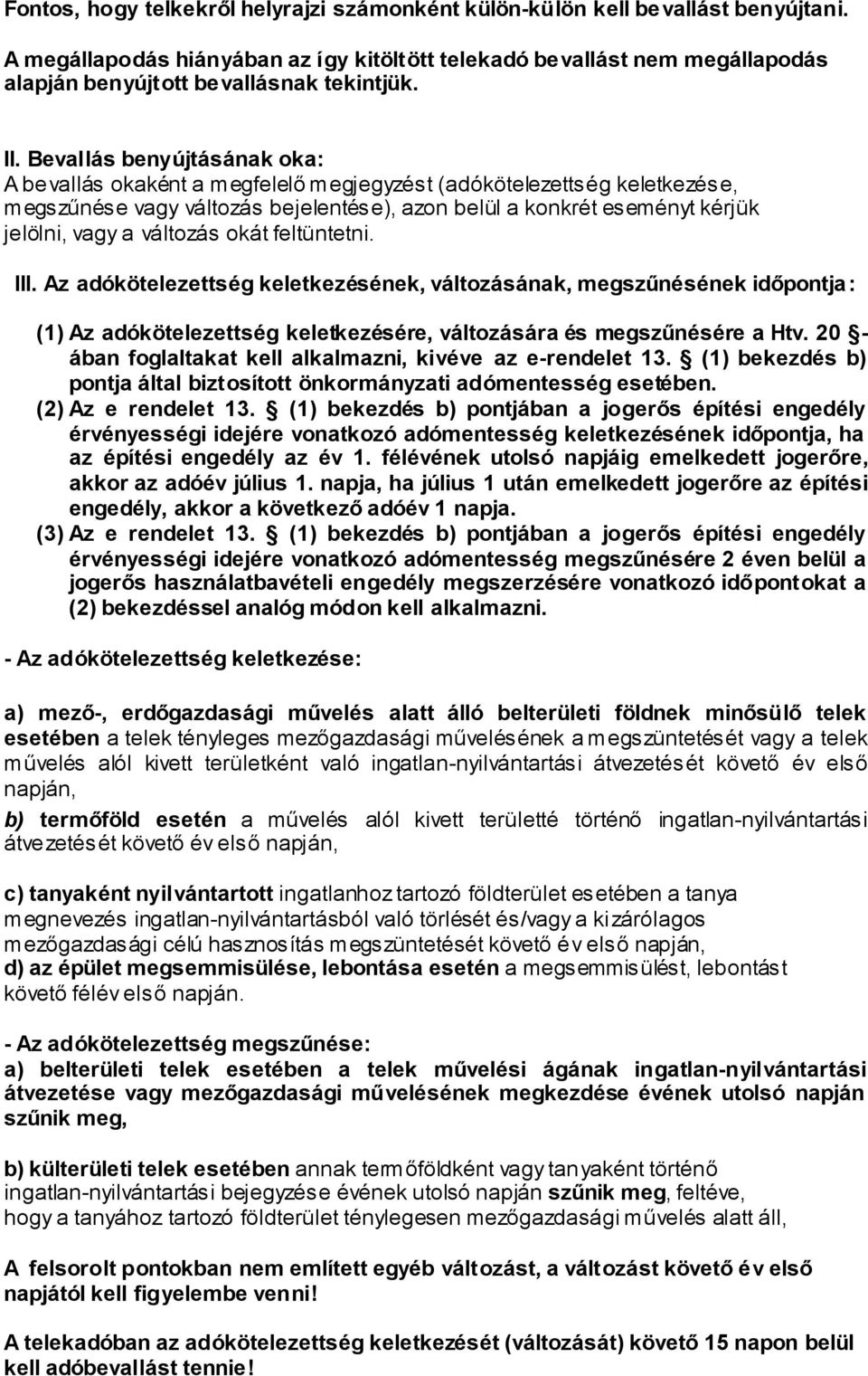 Fontos, hogy telkekről helyrajzi számonként külön-külön kell bevallást benyújtani. A megállapodás hiányában az így kitöltött telekadó bevallást nem megállapodás alapján benyújtott bevallásnak tekintjük.

II. Bevallás benyújtásának oka:
A bevallás okaként a megfelelő megjegyzést (adókötelezettség keletkezése, megszűnése vagy változás bejelentése), azon belül a konkrét eseményt kérjük jelölni, vagy a változás okát feltüntetni.

III. Az adókötelezettség keletkezésének, változásának, megszűnésének időpontja:

(1) Az adókötelezettség keletkezésére, változására és megszűnésére a Htv. 20 §-ában foglaltakat kell alkalmazni, kivéve az e-rendelet 13. § (1) bekezdés b) pontja által biztosított önkormányzati adómentesség esetében.
(2) Az e rendelet 13. § (1) bekezdés b) pontjában a jogerős építési engedély érvényességi idejére vonatkozó adómentesség keletkezésének időpontja, ha az építési engedély az év 1. félévének utolsó napjáig emelkedett jogerőre, akkor az adóév július 1. napja, ha július 1 után emelkedett jogerőre az építési engedély, akkor a következő adóév 1 napja.
(3) Az e rendelet 13. § (1) bekezdés b) pontjában a jogerős építési engedély érvényességi idejére vonatkozó adómentesség megszűnésére 2 éven belül a jogerős használatbavételi engedély megszerzésére vonatkozó időpontokat a (2) bekezdéssel analóg módon kell alkalmazni.

- Az adókötelezettség keletkezése:

a) mező-, erdőgazdasági művelés alatt álló belterületi földnek minősülő telek esetében a telek tényleges mezőgazdasági művelésének a megszüntetését vagy a telek művelés alól kivett területként való ingatlan-nyilvántartási átvezetését követő év első napján,

b) termőföld esetén a művelés alól kivett területté történő ingatlan-nyilvántartási átvezetését követő év első napján,

c) tanyaként nyilvántartott ingatlanhoz tartozó földterület esetében a tanya megnevezés ingatlan-nyilvántartásból való törlését és/vagy a kizárólagos mezőgazdasági célú hasznosítás megszüntetését követő év első napján,
d) az épület megsemmisülése, lebontása esetén a megsemmisülést, lebontást követő félév első napján.

- Az adókötelezettség megszűnése:
a) belterületi telek esetében a telek művelési ágának ingatlan-nyilvántartási átvezetése vagy mezőgazdasági művelésének megkezdése évének utolsó napján szűnik meg,

b) külterületi telek esetében annak termőföldként vagy tanyaként történő ingatlan-nyilvántartási bejegyzése évének utolsó napján szűnik meg, feltéve, hogy a tanyához tartozó földterület ténylegesen mezőgazdasági művelés alatt áll,

A felsorolt pontokban nem említett egyéb változást, a változást követő év első napjától kell figyelembe venni!

A telekadóban az adókötelezettség keletkezését (változását) követő 15 napon belül kell adóbevallást tennie!